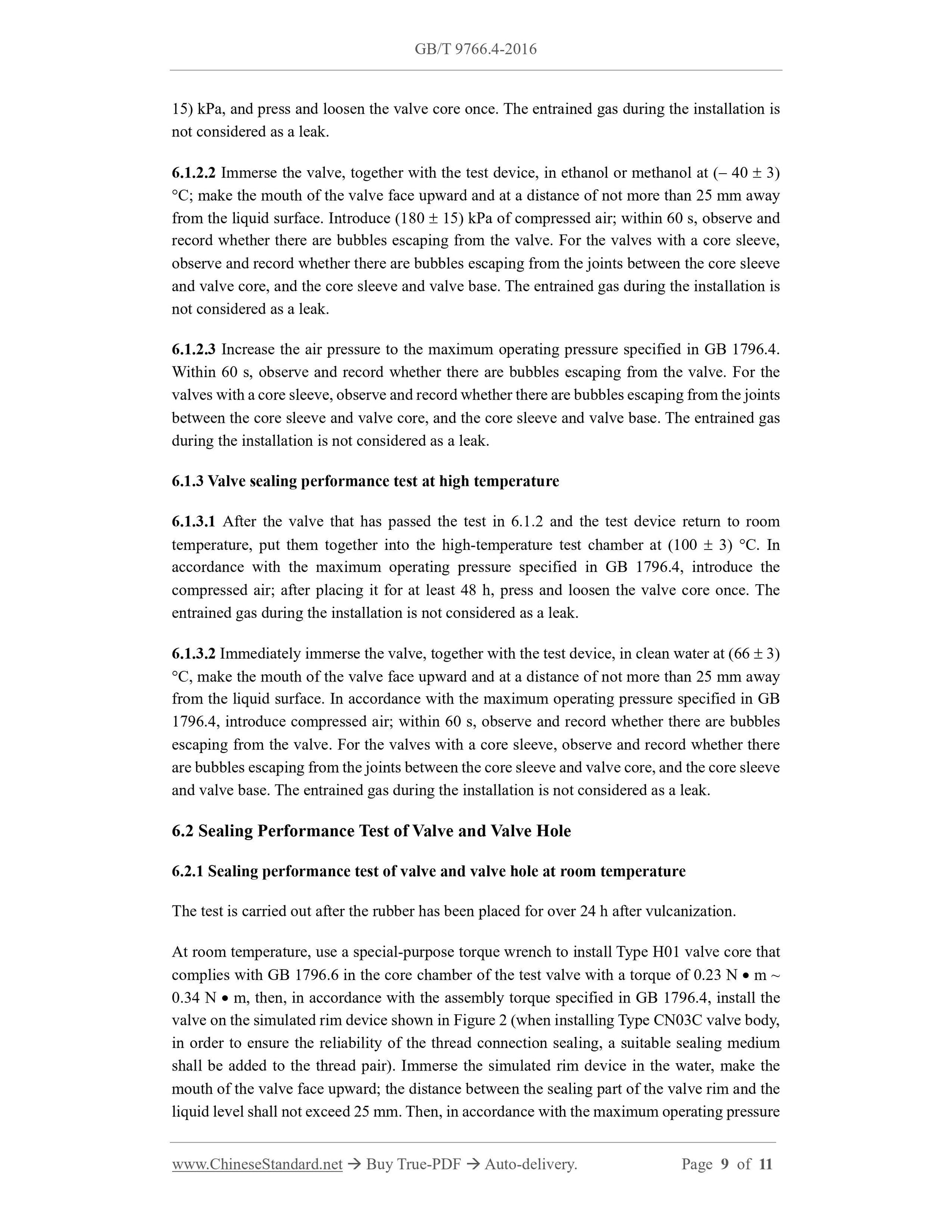 GB/T 9766.4-2016

15) kPa, and press and loosen the valve core once. The entrained gas during the installation is not considered as a leak.

6.1.2.2 Immerse the valve, together with the test device, in ethanol or methanol at (– 40 ± 3) °C; make the mouth of the valve face upward and at a distance of not more than 25 mm away from the liquid surface. Introduce (180 ± 15) kPa of compressed air; within 60 s, observe and record whether there are bubbles escaping from the valve. For the valves with a core sleeve, observe and record whether there are bubbles escaping from the joints between the core sleeve and valve core, and the core sleeve and valve base. The entrained gas during the installation is not considered as a leak.

6.1.2.3 Increase the air pressure to the maximum operating pressure specified in GB 1796.4. Within 60 s, observe and record whether there are bubbles escaping from the valve. For the valves with a core sleeve, observe and record whether there are bubbles escaping from the joints between the core sleeve and valve core, and the core sleeve and valve base. The entrained gas during the installation is not considered as a leak.

6.1.3 Valve sealing performance test at high temperature

6.1.3.1 After the valve that has passed the test in 6.1.2 and the test device return to room temperature, put them together into the high-temperature test chamber at (100 ± 3) °C. In accordance with the maximum operating pressure specified in GB 1796.4, introduce the compressed air; after placing it for at least 48 h, press and loosen the valve core once. The entrained gas during the installation is not considered as a leak.

6.1.3.2 Immediately immerse the valve, together with the test device, in clean water at (66 ± 3) °C, make the mouth of the valve face upward and at a distance of not more than 25 mm away from the liquid surface. In accordance with the maximum operating pressure specified in GB 1796.4, introduce compressed air; within 60 s, observe and record whether there are bubbles escaping from the valve. For the valves with a core sleeve, observe and record whether there are bubbles escaping from the joints between the core sleeve and valve core, and the core sleeve and valve base. The entrained gas during the installation is not considered as a leak.

6.2 Sealing Performance Test of Valve and Valve Hole

6.2.1 Sealing performance test of valve and valve hole at room temperature

The test is carried out after the rubber has been placed for over 24 h after vulcanization.

At room temperature, use a special-purpose torque wrench to install Type H01 valve core that complies with GB 1796.6 in the core chamber of the test valve with a torque of 0.23 N • m ~ 0.34 N • m, then, in accordance with the assembly torque specified in GB 1796.4, install the valve on the simulated rim device shown in Figure 2 (when installing Type CN03C valve body, in order to ensure the reliability of the thread connection sealing, a suitable sealing medium shall be added to the thread pair). Immerse the simulated rim device in the water, make the mouth of the valve face upward; the distance between the sealing part of the valve rim and the liquid level shall not exceed 25 mm. Then, in accordance with the maximum operating pressure

www.ChineseStandard.net → Buy True-PDF → Auto-delivery.    Page 9 of 11